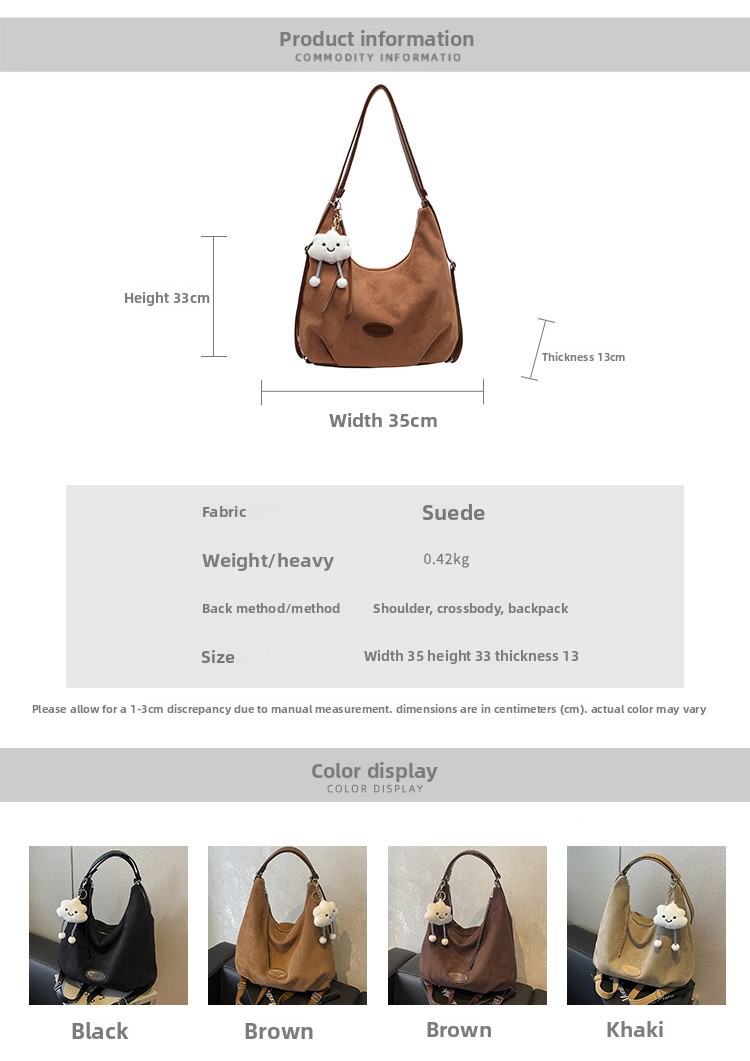 Product information
COMMODITY INFORMATIO

Height 33cm

Thickness 13cm

Width 35cm

Fabric
Suede

Weight/heavy
0.42kg

Back method/method
Shoulder, crossbody, backpack

Size
Width 35 height 33 thickness 13

Please allow for a 1-3cm discrepancy due to manual measurement. dimensions are in centimeters (cm). actual color may vary

Color display
COLOR DISPLAY

Black

Brown

Brown

Khaki